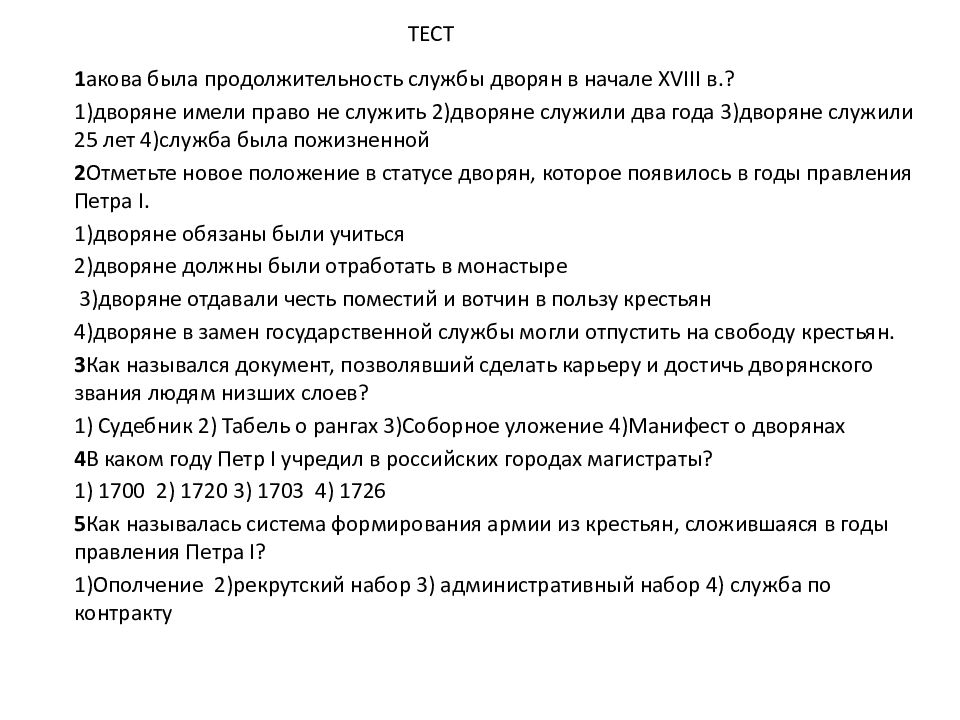 ТЕСТ

1акова была продолжительность службы дворян в начале XVIII в.?

1)дворяне имели право не служить 2)дворяне служили два года 3)дворяне служили 25 лет 4)служба была пожизненной

2Отметьте новое положение в статусе дворян, которое появилось в годы правления Петра I.

1)дворяне обязаны были учиться

2)дворяне должны были отработать в монастыре

3)дворяне отдавали честь поместий и вотчин в пользу крестьян

4)дворяне в замен государственной службы могли отпустить на свободу крестьян.

3Как назывался документ, позволявший сделать карьеру и достичь дворянского звания людям низших слоев?

1) Судебник 2) Табель о рангах 3)Соборное уложение 4)Манифест о дворянах

4В каком году Петр I учредил в российских городах магистраты?

1) 1700 2) 1720 3) 1703 4) 1726

5Как называлась система формирования армии из крестьян, сложившаяся в годы правления Петра I?

1)Ополчение 2)рекрутский набор 3) административный набор 4) служба по контракту